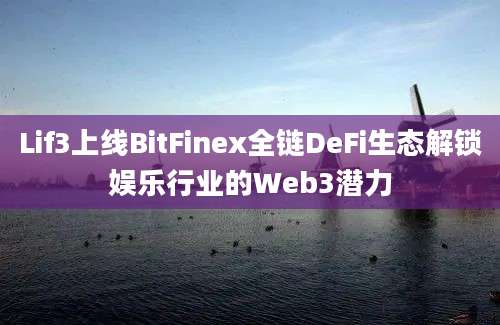 Lif3上线BitFinex全链DeFi生态解锁娱乐行业的Web3潜力